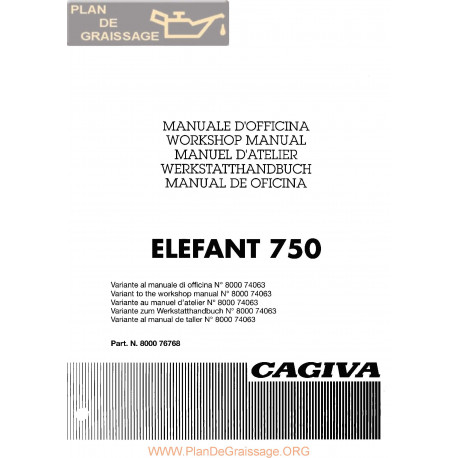 PLAN
DE
GRAISSAGE

MANUALE D'OFFICINA
WORKSHOP MANUAL
MANUEL D'ATELIER
WERKSTATTHANDBUCH
MANUAL DE OFICINA

ELEFANT 750

Variante al manuale di officina N° 8000 74063
Variant to the workshop manual N° 8000 74063
Variante au manuel d'atelier N° 8000 74063
Variante zum Werkstatthandbuch N° 8000 74063
Variante al manual de taller N° 8000 74063

Part. N. 8000 76768

CAGIVA

WWW.PlanDeGraissage.ORG